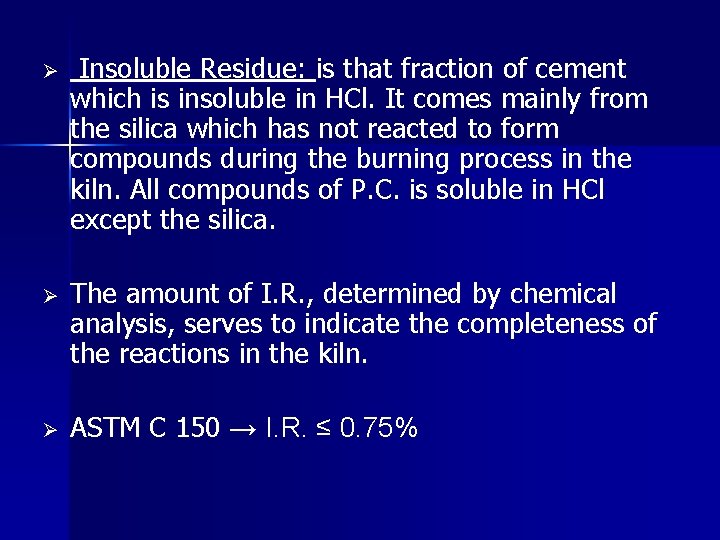 ➢ Insoluble Residue: is that fraction of cement which is insoluble in HCl. It comes mainly from the silica which has not reacted to form compounds during the burning process in the kiln. All compounds of P.C. is soluble in HCl except the silica.

➢ The amount of I.R., determined by chemical analysis, serves to indicate the completeness of the reactions in the kiln.

➢ ASTM C 150 → I.R. ≤ 0.75%